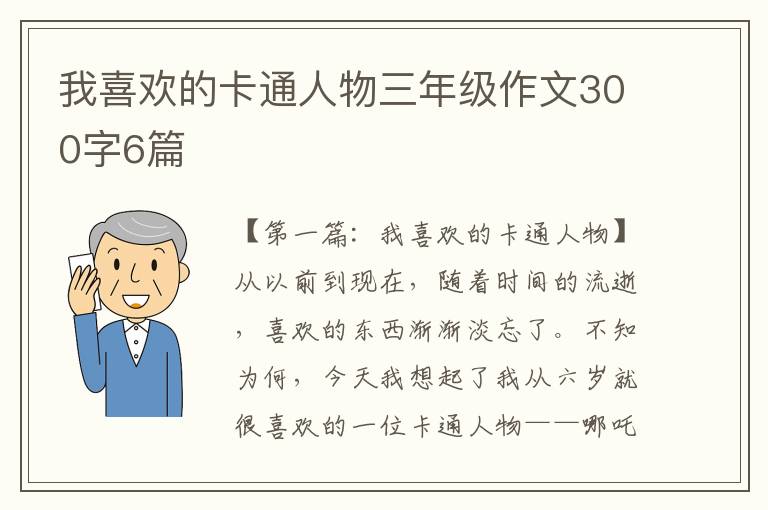 我喜欢的卡通人物三年级作文300字6篇

【第一篇：我喜欢的卡通人物】从以前到现在，随着时间的流逝，喜欢的东西渐渐淡忘了。不知为何，今天我想起了我从六岁就很喜欢的一位卡通人物——哪吒